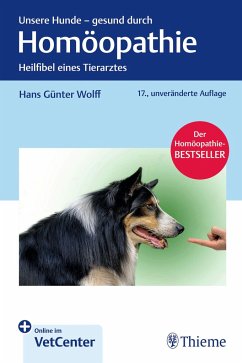 Unsere Hunde – gesund durch

Homöopathie

Heilfibel eines Tierarztes

Hans Günter Wolff

17., unveränderte Auflage

Der Homöopathie-BESTSELLER

Online im VetCenter

Thieme